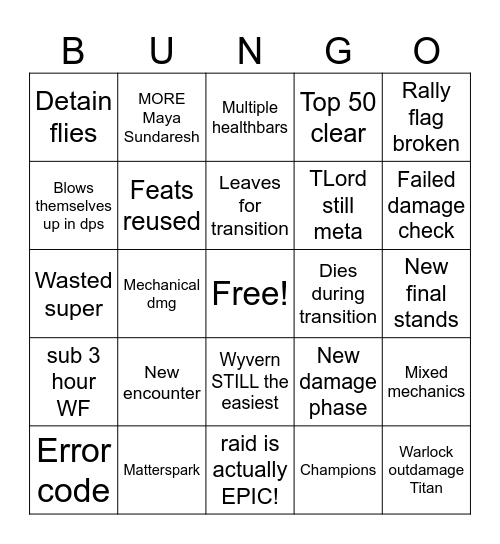 | B | U | N | G | O |
|---|---|---|---|---|
| Detain flies | MORE Maya Sundaresh | Multiple healthbars | Top 50 clear | Rally flag broken |
| Blows themselves up in dps | Feats reused | Leaves for transition | TLord still meta | Failed damage check |
| Wasted super | Mechanical dmg | Free! | Dies during transition | New final stands |
| sub 3 hour WF | New encounter | Wyvern STILL the easiest | New damage phase | Mixed mechanics |
| Error code | Matterspark | raid is actually EPIC! | Champions | Warlock outdamage Titan |